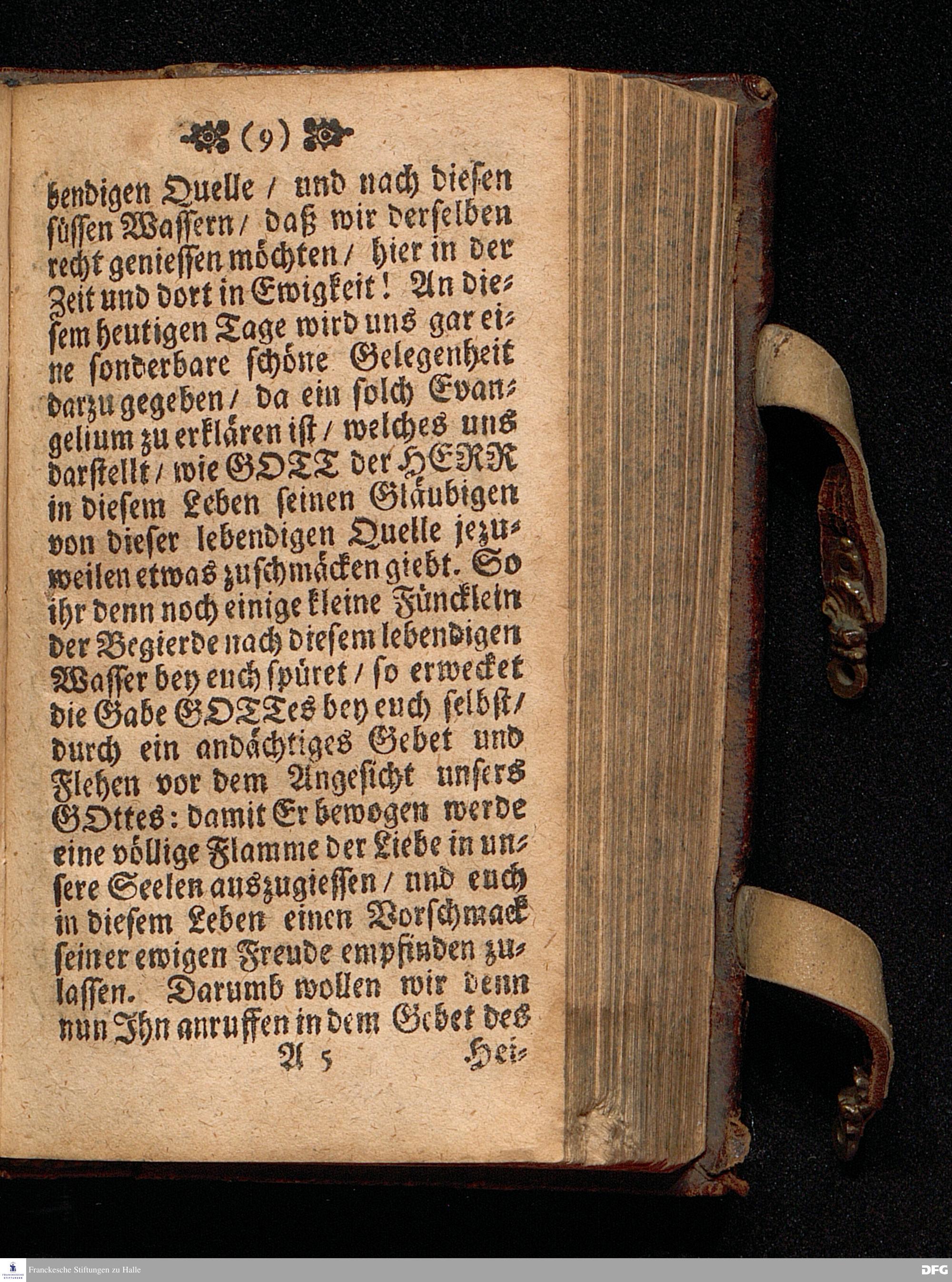 (9)

bendigen Quelle / und nach diesen süssen Wassern / daß wir derselben recht geniessen möchten / hier in der Zeit und dort in Ewigkeit! An diesem heutigen Tage wird uns gar eine sonderbare schöne Gelegenheit darzu gegeben / da ein solch Evangelium zu erklären ist / welches uns darstellt / wie GOTT der HERR in diesem Leben seinen Gläubigen von dieser lebendigen Quelle jezuweilen etwas zuschmäcken giebt. So ihr denn noch einige kleine Füncklein der Begierde nach diesem lebendigen Wasser bey euch spüret / so erwecket die Gabe GOTTes bey euch selbst / durch ein andächtiges Gebet und Flehen vor dem Angesicht unsers GOttes: damit Er bewogen werde eine völlige Flamme der Liebe in unsere Seelen auszugiessen / und euch in diesem Leben einen Vorschmack seiner ewigen Freude empfinden zulassen. Darumb wollen wir denn nun Ihn anruffen in dem Gebet des

A 5 Hei-

Franckesche Stiftungen zu Halle

DFG